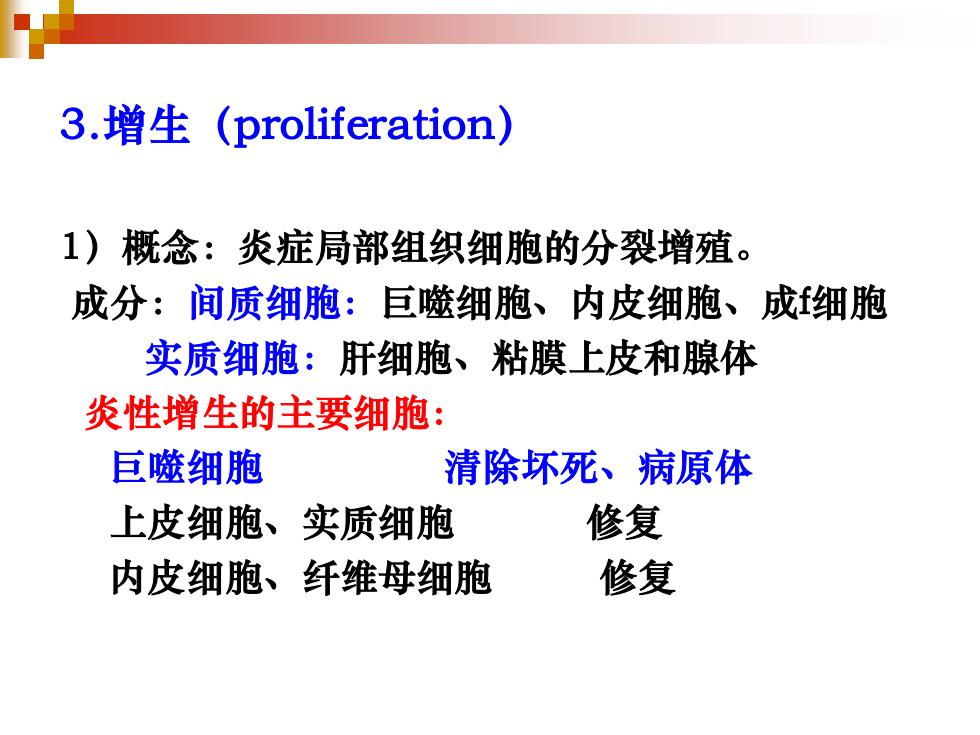 3.增生（proliferation）

1）概念：炎症局部组织细胞的分裂增殖。

成分：间质细胞：巨噬细胞、内皮细胞、成f细胞

实质细胞：肝细胞、粘膜上皮和腺体

炎性增生的主要细胞：

巨噬细胞　　清除坏死、病原体

上皮细胞、实质细胞　　修复

内皮细胞、纤维母细胞　　修复